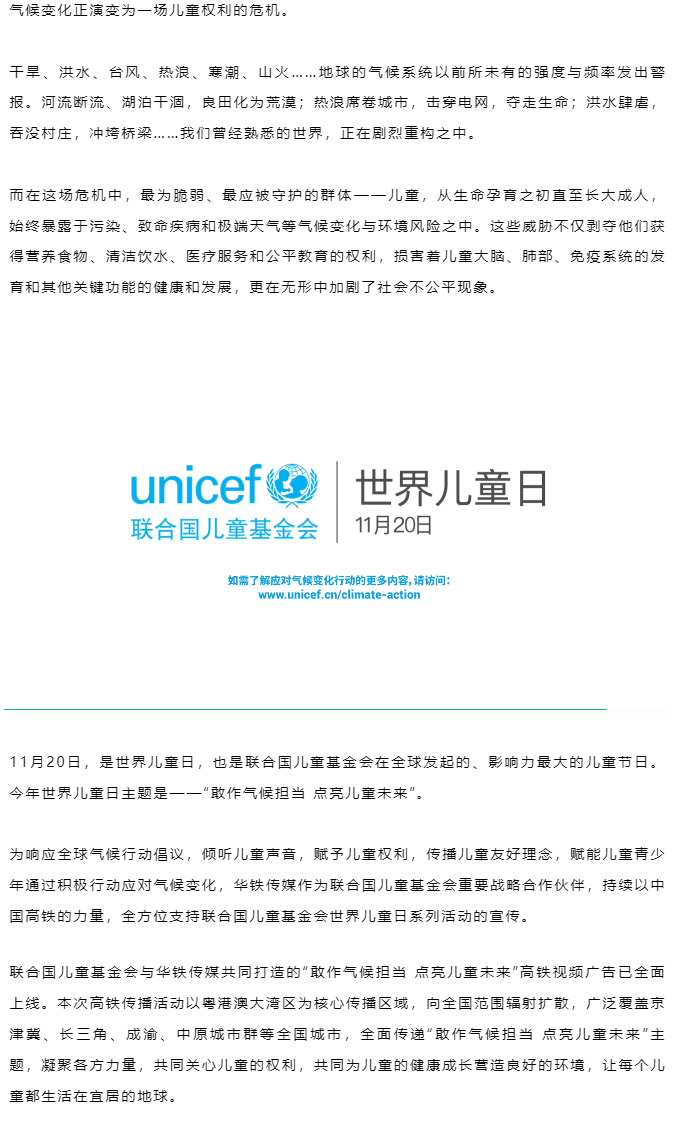 气候变化正演变为一场儿童权利的危机。

干旱、洪水、台风、热浪、寒潮、山火……地球的气候系统以前所未有的强度与频率发出警报。河流断流、湖泊干涸，良田化为荒漠；热浪席卷城市，击穿电网，夺走生命；洪水肆虐，吞没村庄，冲垮桥梁……我们曾经熟悉的世界，正在剧烈重构之中。

而在这场危机中，最为脆弱、最应被守护的群体——儿童，从生命孕育之初直至长大成人，始终暴露于污染、致命疾病和极端天气等气候变化与环境风险之中。这些威胁不仅剥夺他们获得营养食物、清洁饮水、医疗服务和公平教育的权利，损害着儿童大脑、肺部、免疫系统的发育和其他关键功能的健康和发展，更在无形中加剧了社会不公平现象。

unicef
联合国儿童基金会
世界儿童日
11月20日

如需了解应对气候变化行动的更多内容，请访问：
www.unicef.cn/climate-action

11月20日，是世界儿童日，也是联合国儿童基金会在全球发起的、影响力最大的儿童节日。今年世界儿童日主题是——“敢作气候担当 点亮儿童未来”。

为响应全球气候行动倡议，倾听儿童声音，赋予儿童权利，传播儿童友好理念，赋能儿童青少年通过积极行动应对气候变化，华铁传媒作为联合国儿童基金会重要战略合作伙伴，持续以中国高铁的力量，全方位支持联合国儿童基金会世界儿童日系列活动的宣传。

联合国儿童基金会与华铁传媒共同打造的“敢作气候担当 点亮儿童未来”高铁视频广告已全面上线。本次高铁传播活动以粤港澳大湾区为核心传播区域，向全国范围辐射扩散，广泛覆盖京津冀、长三角、成渝、中原城市群等全国城市，全面传递“敢作气候担当 点亮儿童未来”主题，凝聚各方力量，共同关心儿童的权利，共同为儿童的健康成长营造良好的环境，让每个儿童都生活在宜居的地球。